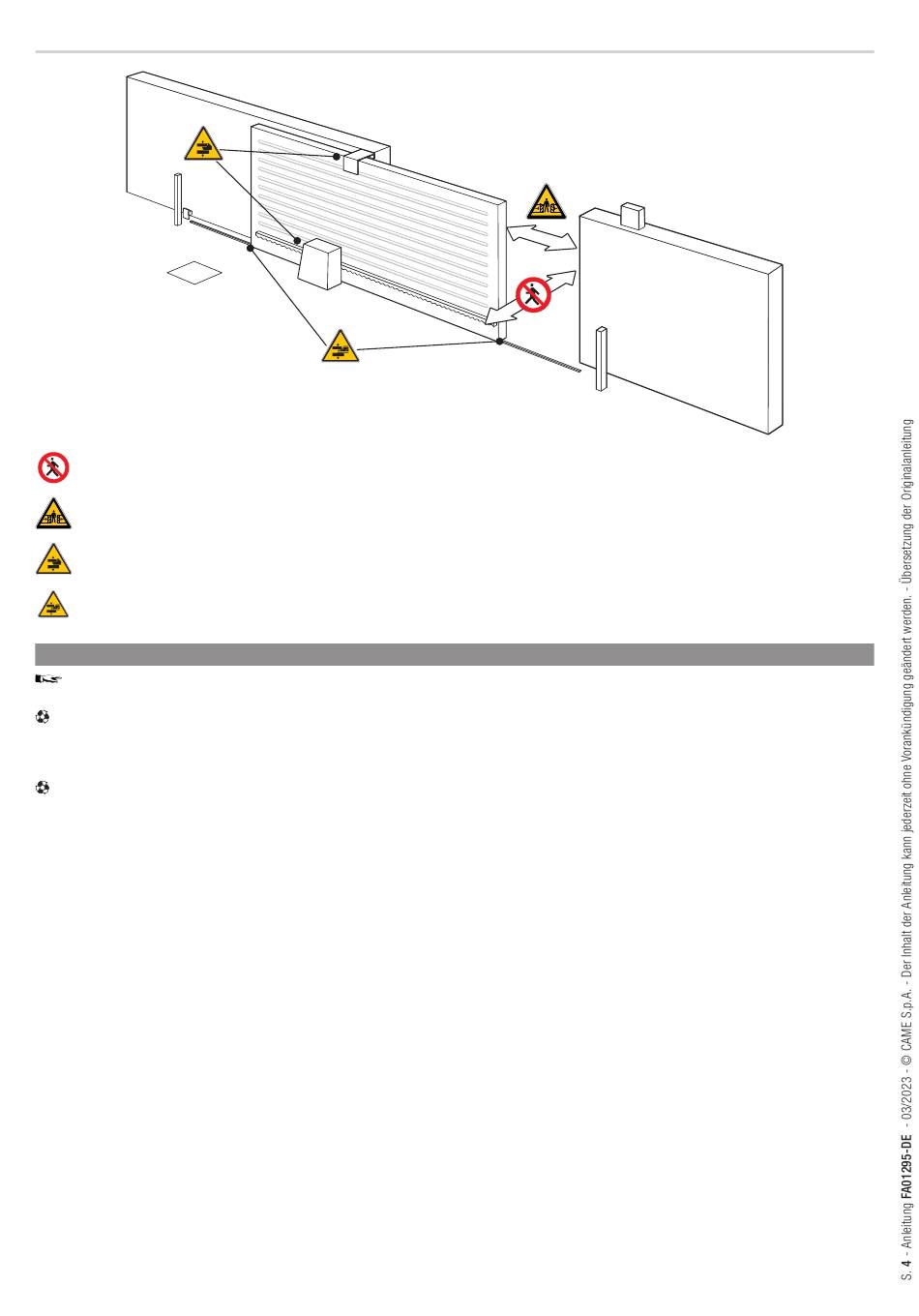 S. 4 - Anleitung FA01295-DE - 03/2023 - © CAME S.p.A. - Der Inhalt der Anleitung kann jederzeit ohne Vorankündigung geändert werden. - Übersetzung der Originalanleitung